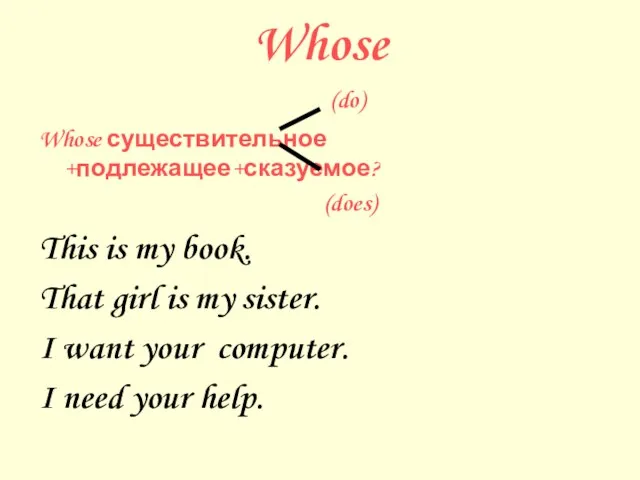 Whose

(do)

Whose существительное +подлежащее +сказуемое?

(does)

This is my book.

That girl is my sister.

I want your computer.

I need your help.